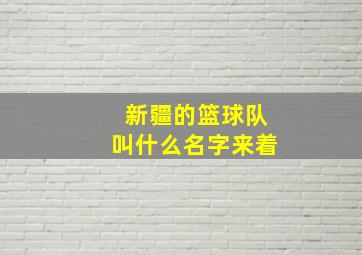 新疆的篮球队
叫什么名字来着